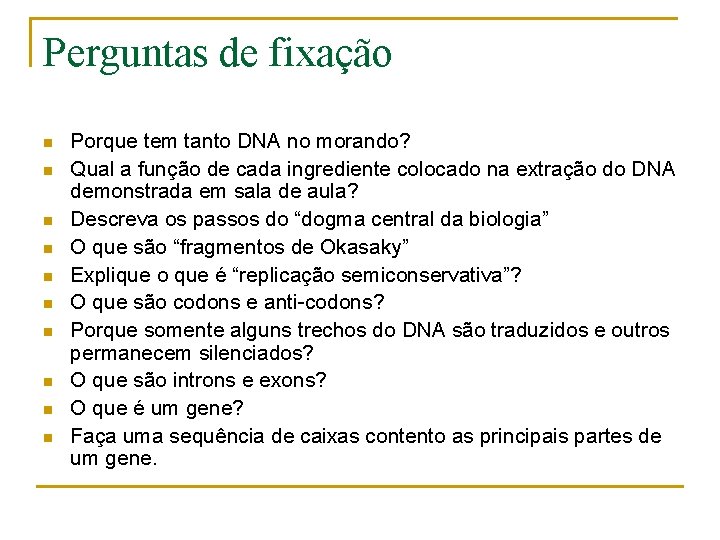 Perguntas de fixação

- Porque tem tanto DNA no morando?
- Qual a função de cada ingrediente colocado na extração do DNA demonstrada em sala de aula?
- Descreva os passos do “dogma central da biologia”
- O que são “fragmentos de Okasaky”
- Explique o que é “replicação semiconservativa”?
- O que são codons e anti-codons?
- Porque somente alguns trechos do DNA são traduzidos e outros permanecem silenciados?
- O que são introns e exons?
- O que é um gene?
- Faça uma sequência de caixas contento as principais partes de um gene.